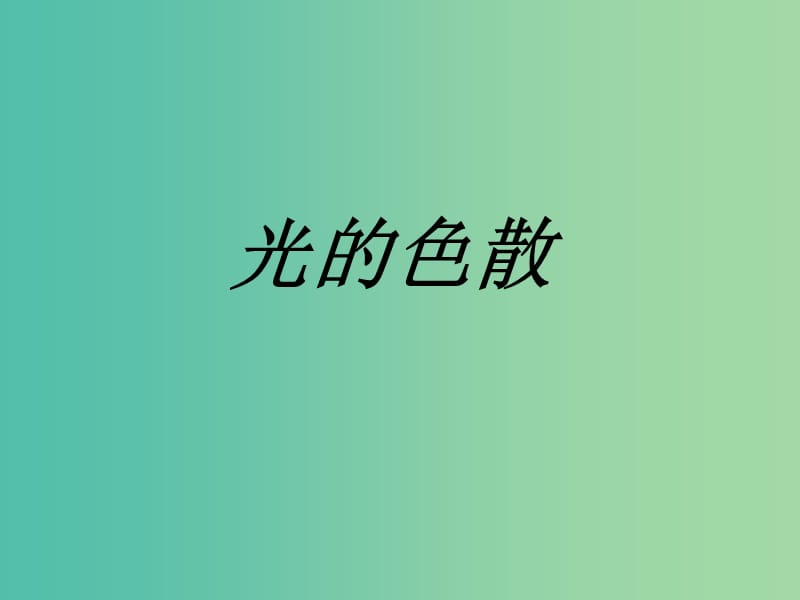 光的色散